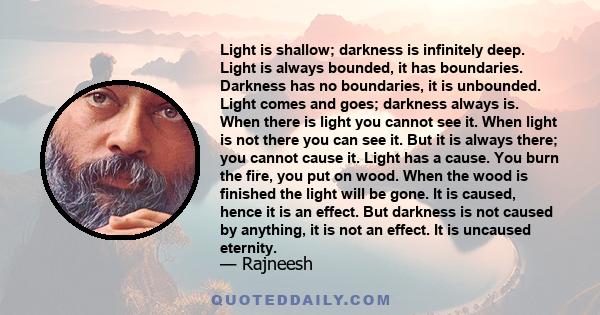 Light is shallow; darkness is infinitely deep. Light is always bounded, it has boundaries. Darkness has no boundaries, it is unbounded. Light comes and goes; darkness always is. When there is light you cannot see it. When light is not there you can see it. But it is always there; you cannot cause it. Light has a cause. You burn the fire, you put on wood. When the wood is finished the light will be gone. It is caused, hence it is an effect. But darkness is not caused by anything, it is not an effect. It is uncaused eternity.

— Rajneesh

QUOTEDDAILY.COM